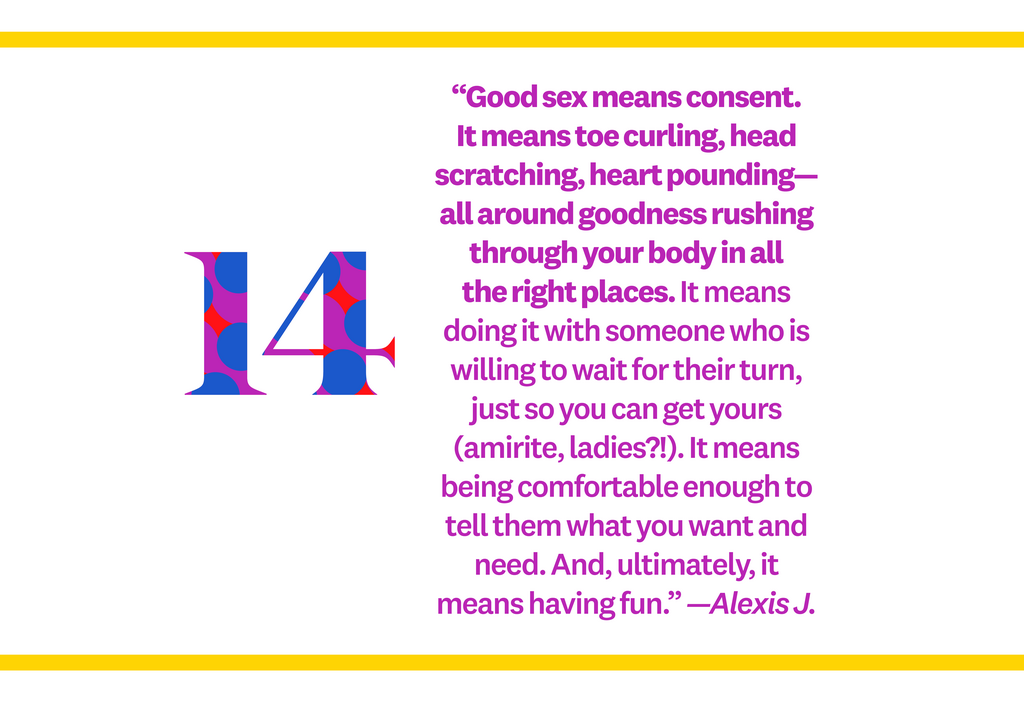 14

“Good sex means consent. It means toe curling, head scratching, heart pounding—all around goodness rushing through your body in all the right places. It means doing it with someone who is willing to wait for their turn, just so you can get yours (amirite, ladies?!). It means being comfortable enough to tell them what you want and need. And, ultimately, it means having fun.” —Alexis J.